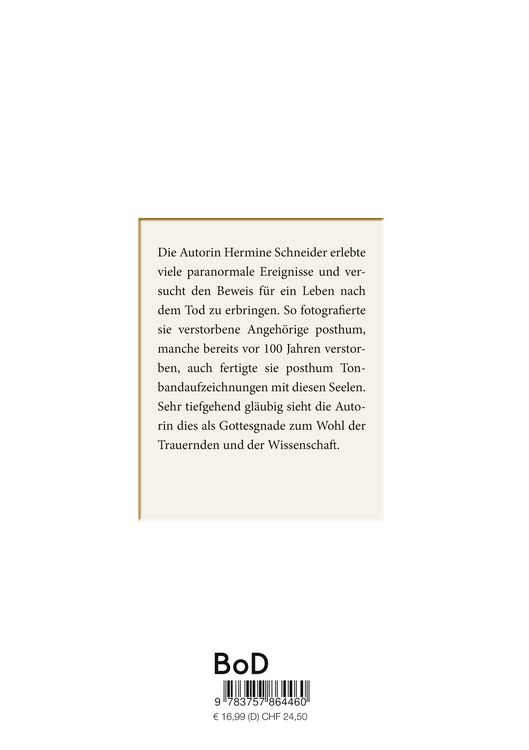 Die Autorin Hermine Schneider erlebte viele paranormale Ereignisse und versucht den Beweis für ein Leben nach dem Tod zu erbringen. So fotografierte sie verstorbene Angehörige posthum, manche bereits vor 100 Jahren verstorben, auch fertigte sie posthum Tonbandaufzeichnungen mit diesen Seelen. Sehr tiefgehend gläubig sieht die Autorin dies als Gottesgnade zum Wohl der Trauernden und der Wissenschaft.

BoD

9 783757 864460

€ 16,99 (D) CHF 24,50